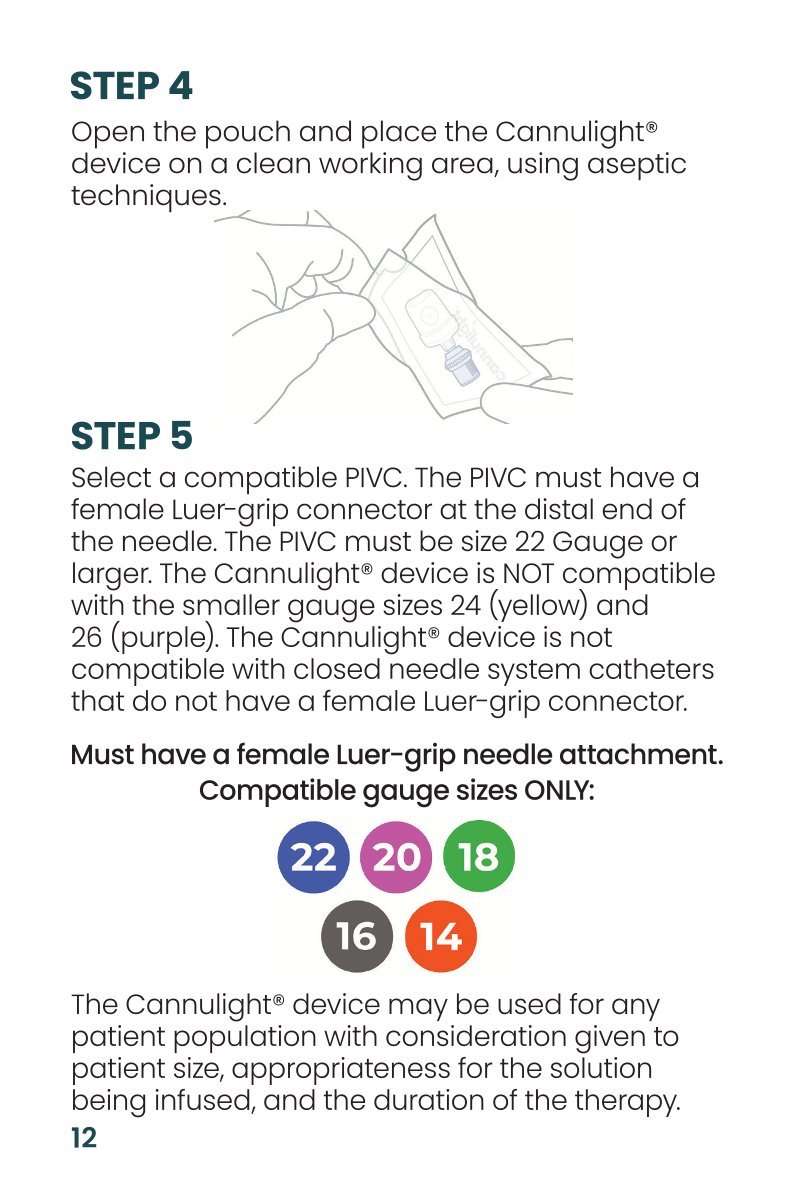 STEP 4

Open the pouch and place the Cannulight® device on a clean working area, using aseptic techniques.

cannulight

STEP 5

Select a compatible PIVC. The PIVC must have a female Luer-grip connector at the distal end of the needle. The PIVC must be size 22 Gauge or larger. The Cannulight® device is NOT compatible with the smaller gauge sizes 24 (yellow) and 26 (purple). The Cannulight® device is not compatible with closed needle system catheters that do not have a female Luer-grip connector.

Must have a female Luer-grip needle attachment. Compatible gauge sizes ONLY:

22 20 18
16 14

The Cannulight® device may be used for any patient population with consideration given to patient size, appropriateness for the solution being infused, and the duration of the therapy.

12